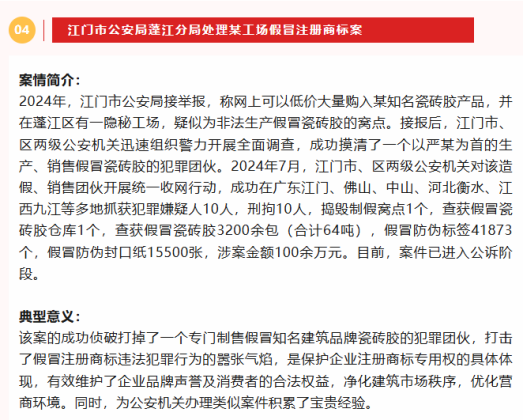 04

江门市公安局蓬江分局处理某工场假冒注册商标案

案情简介：
2024年，江门市公安局接举报，称网上可以低价大量购入某知名瓷砖胶产品，并在蓬江区有一隐秘工场，疑似为非法生产假冒瓷砖胶的窝点。接报后，江门市、区两级公安机关迅速组织警力开展全面调查，成功摸清了一个以严某为首的生产、销售假冒瓷砖胶的犯罪团伙。2024年7月，江门市、区两级公安机关对该造假、销售团伙开展统一收网行动，成功在广东江门、佛山、中山、河北衡水、江西九江等多地抓获犯罪嫌疑人10人，刑拘10人，捣毁制假窝点1个，查获假冒瓷砖胶仓库1个，查获假冒瓷砖胶3200余包（合计64吨），假冒防伪标签41873个，假冒防伪封口纸15500张，涉案金额100余万元。目前，案件已进入公诉阶段。

典型意义：
该案的成功侦破打掉了一个专门制售假冒知名建筑品牌瓷砖胶的犯罪团伙，打击了假冒注册商标违法犯罪行为的嚣张气焰，是保护企业注册商标专用权的具体体现，有效维护了企业品牌声誉及消费者的合法权益，净化建筑市场秩序，优化营商环境。同时，为公安机关办理类似案件积累了宝贵经验。